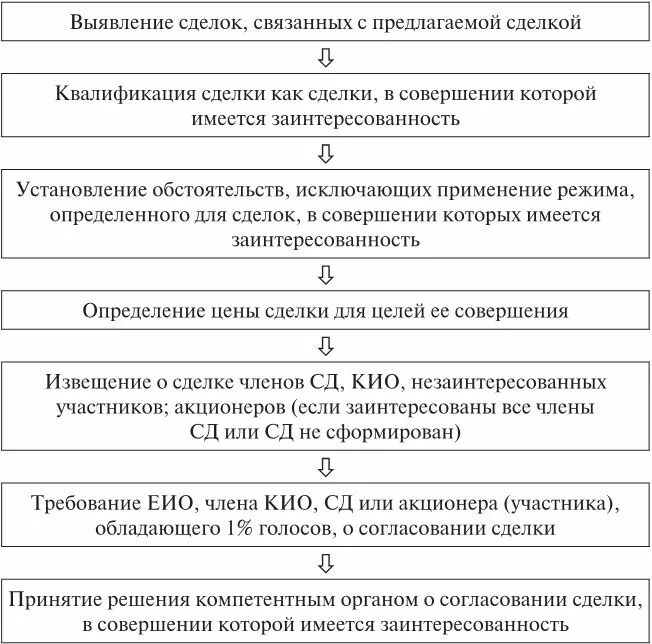 Выявление сделок, связанных с предлагаемой сделкой

Квалификация сделки как сделки, в совершении которой имеется заинтересованность

Установление обстоятельств, исключающих применение режима, определенного для сделок, в совершении которых имеется заинтересованность

Определение цены сделки для целей ее совершения

Извещение о сделке членов СД, КИО, незаинтересованных участников; акционеров (если заинтересованы все члены СД или СД не сформирован)

Требование ЕИО, члена КИО, СД или акционера (участника), обладающего 1% голосов, о согласовании сделки

Принятие решения компетентным органом о согласовании сделки, в совершении которой имеется заинтересованность